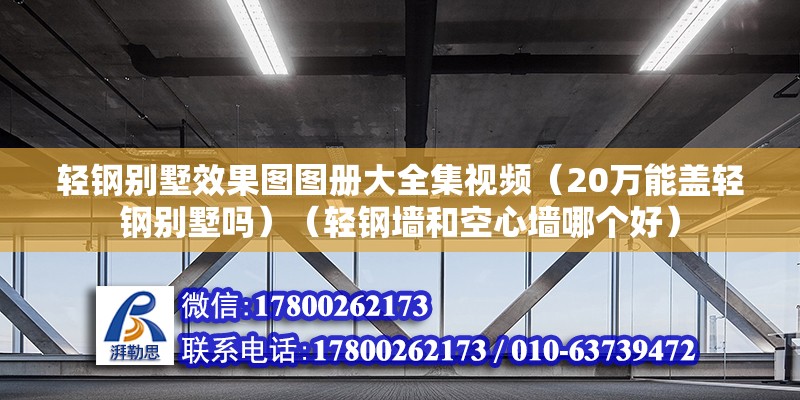 轻钢别墅效果图图册大全集视频（20万能盖轻钢别墅吗）（轻钢墙和空心墙哪个好）

湃勒思

微信:17800262173

联系电话:17800262173 / 010-63739472